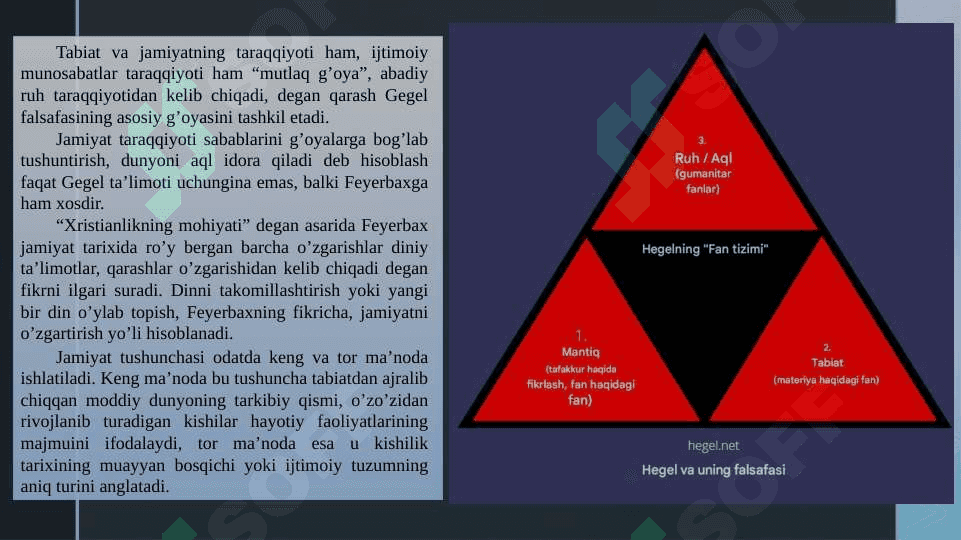 Tabiat va jamiyatning taraqqiyoti ham, ijtimoiy munosabatlar taraqqiyoti ham “mutlaq g’oya”, abadiy ruh taraqqiyotidan kelib chiqadi, degan qarash Gegel falsafasining asosiy g’oyasini tashkil etadi.

Jamiyat taraqqiyoti sabablarini g’oyalarga bog’lab tushuntirish, dunyoni aql idora qiladi deb hisoblash faqat Gegel ta’limoti uchungina emas, balki Feyerbaxga ham xosdir.

“Xristianlikning mohiyati” degan asarida Feyerbax jamiyat tarixida ro’y bergan barcha o’zgarishlar diniy ta’limotlar, qarashlar o’zgarishidan kelib chiqadi degan fikrni ilgari suradi. Dinni takomillashtirish yoki yangi bir din o’ylab topish, Feyerbaxning fikricha, jamiyatni o’zgartirish yo’li hisoblanadi.

Jamiyat tushunchasi odatda keng va tor ma’noda ishlatiladi. Keng ma’noda bu tushuncha tabiatdan ajralib chiqqan moddiy dunyoning tarkibiy qismi, o’zo’zidan rivojlanib turadigan kishilar hayotiy faoliyatlarining majmuini ifodalaydi, tor ma’noda esa u kishilik tarixining muayyan bosqichi yoki ijtimoiy tuzumning aniq turini anglatadi.

3.
Ruh / Aql
(gumanitar fanlar)

Hegelning "Fan tizimi"

1.
Mantiq
(tafakkur haqida fikrlash, fan haqidagi fan)

2.
Tabiat
(materiya haqidagi fan)

hegel.net

Hegel va uning falsafasi